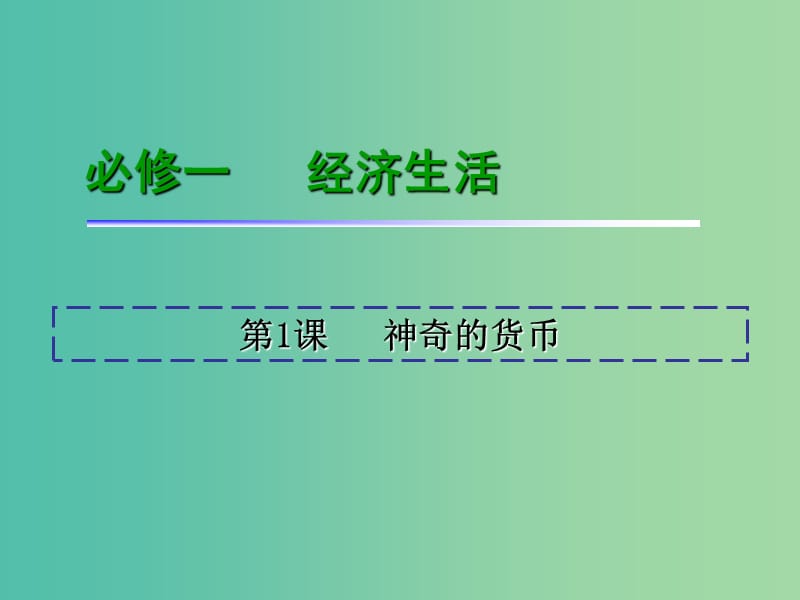 必修一　　经济生活

第1课　神奇的货币